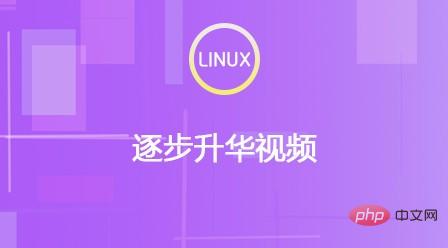 LINUX

逐步升华视频

php 中文网